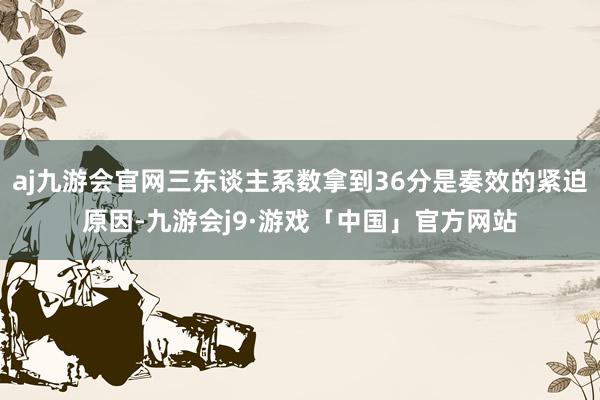 aj九游会官网三东谈主系数拿到36分是奏效的紧迫原因-九游会j9·游戏「中国」官方网站